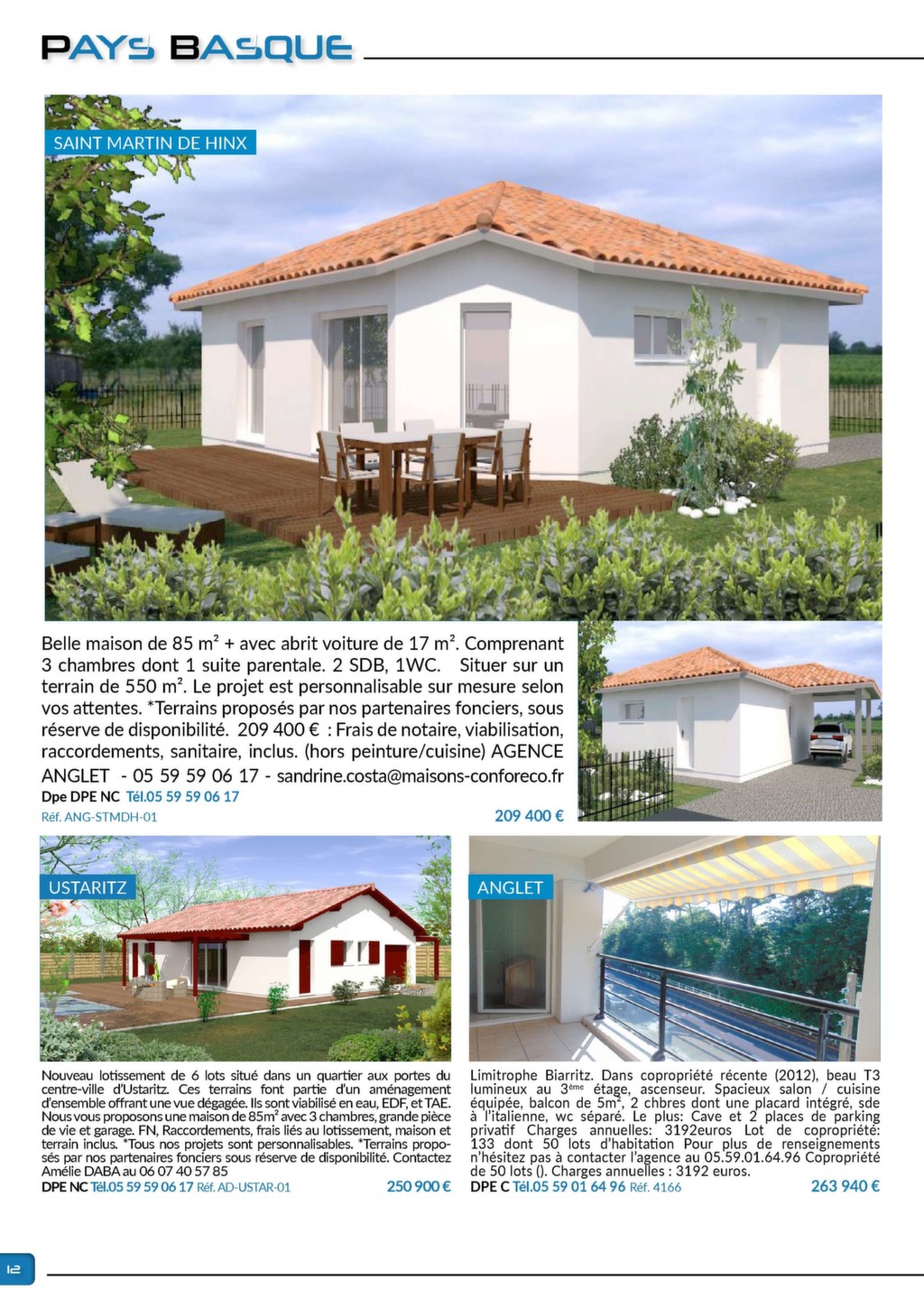 PAYS BASQUE

SAINT MARTIN DE HINX

Belle maison de 85 m² + avec abrit voiture de 17 m². Comprenant 3 chambres dont 1 suite parentale. 2 SDB, 1WC. Situer sur un terrain de 550 m². Le projet est personnalisable sur mesure selon vos attentes. *Terrains proposés par nos partenaires fonciers, sous réserve de disponibilité. 209 400 € : Frais de notaire, viabilisation, raccordements, sanitaire, inclus. (hors peinture/cuisine) AGENCE ANGLET - 05 59 59 06 17 - sandrine.costa@maisons-conforeco.fr
Dpe DPE NC Tél.05 59 59 06 17
Réf. ANG-STMDH-01
209 400 €

USTARITZ

Nouveau lotissement de 6 lots situé dans un quartier aux portes du centre-ville d'Ustaritz. Ces terrains font partie d'un aménagement d'ensemble offrant une vue dégagée. Ils sont viabilisé en eau, EDF, et TAE. Nous vous proposons une maison de 85m² avec 3 chambres, grande pièce de vie et garage. FN, Raccordements, frais liés au lotissement, maison et terrain inclus. *Tous nos projets sont personnalisables. *Terrains proposés par nos partenaires fonciers sous réserve de disponibilité. Contactez Amélie DABA au 06 07 40 57 85
DPE NC Tél.05 59 59 06 17 Réf. AD-USTAR-01
250 900 €

ANGLET

Limitrophe Biarritz. Dans copropriété récente (2012), beau T3 lumineux au 3ème étage, ascenseur. Spacieux salon / cuisine équipée, balcon de 5m², 2 chbres dont une placard intégré, sde à l'italienne, wc séparé. Le plus: Cave et 2 places de parking privatif Charges annuelles: 3192euros Lot de copropriété: 133 dont 50 lots d'habitation Pour plus de renseignements n'hésitez pas à contacter l'agence au 05.59.01.64.96 Copropriété de 50 lots (). Charges annuelles : 3192 euros.
DPE C Tél.05 59 01 64 96 Réf. 4166
263 940 €

12